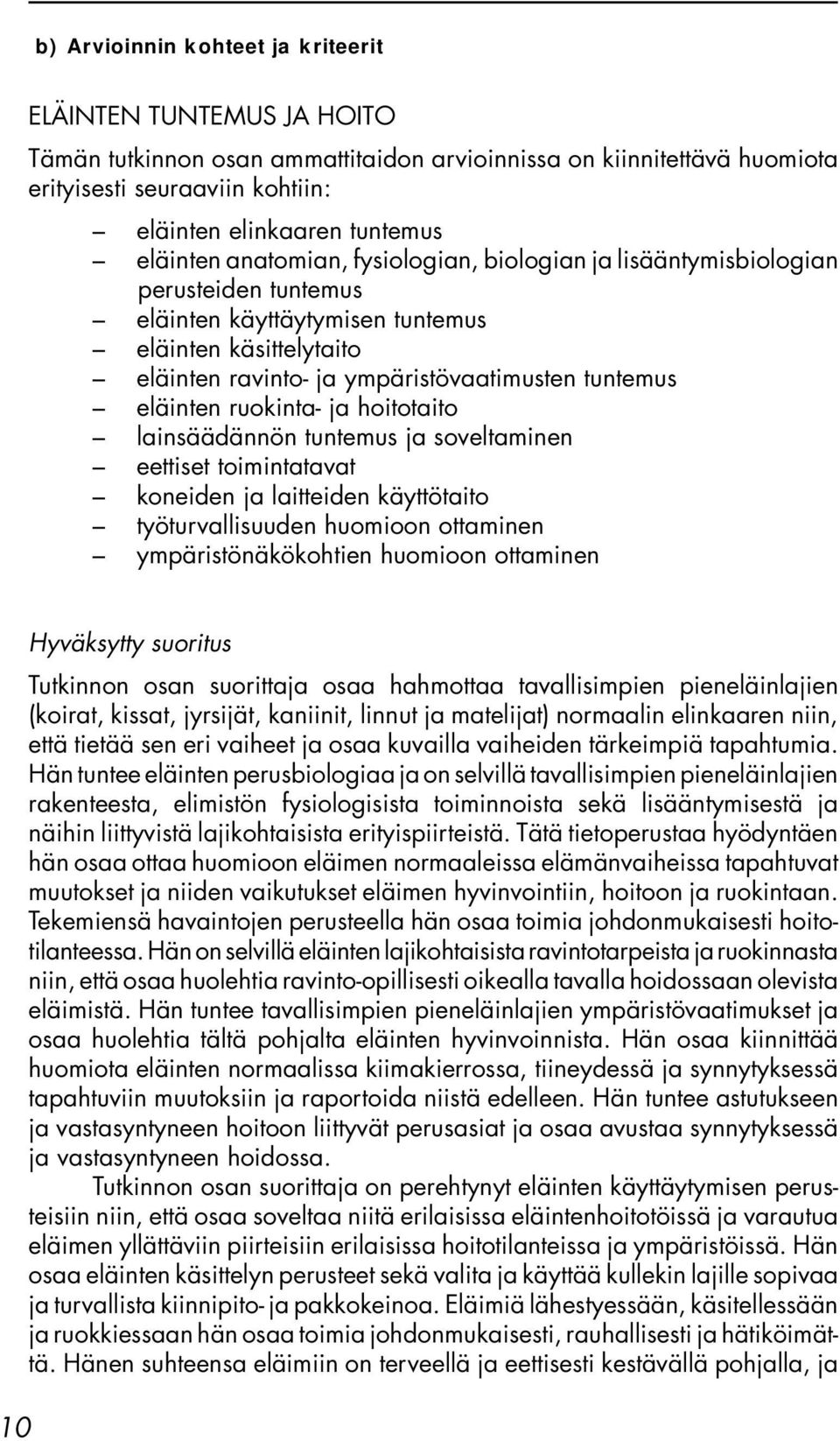 b) Arvioinnin kohteet ja kriteerit

ELÄINTEN TUNTEMUS JA HOITO

Tämän tutkinnon osan ammattitaidon arvioinnissa on kiinnitettävä huomiota erityisesti seuraaviin kohtiin:

– eläinten elinkaaren tuntemus
– eläinten anatomian, fysiologian, biologian ja lisääntymisbiologian perusteiden tuntemus
– eläinten käyttäytymisen tuntemus
– eläinten käsittelytaito
– eläinten ravinto- ja ympäristövaatimusten tuntemus
– eläinten ruokinta- ja hoitotaito
– lainsäädännön tuntemus ja soveltaminen
– eettiset toimintatavat
– koneiden ja laitteiden käyttötaito
– työturvallisuuden huomioon ottaminen
– ympäristönäkökohtien huomioon ottaminen

Hyväksytty suoritus

Tutkinnon osan suorittaja osaa hahmottaa tavallisimpien pieneläinlajien (koirat, kissat, jyrsijät, kaniinit, linnut ja matelijat) normaalin elinkaaren niin, että tietää sen eri vaiheet ja osaa kuvailla vaiheiden tärkeimpiä tapahtumia. Hän tuntee eläinten perusbiologiaa ja on selvillä tavallisimpien pieneläinlajien rakenteesta, elimistön fysiologisista toiminnoista sekä lisääntymisestä ja näihin liittyvistä lajikohtaisista erityispiirteistä. Tätä tietoperustaa hyödyntäen hän osaa ottaa huomioon eläimen normaaleissa elämänvaiheissa tapahtuvat muutokset ja niiden vaikutukset eläimen hyvinvointiin, hoitoon ja ruokintaan. Tekemiensä havaintojen perusteella hän osaa toimia johdonmukaisesti hoitotilanteessa. Hän on selvillä eläinten lajikohtaisista ravintotarpeista ja ruokinnasta niin, että osaa huolehtia ravinto-opillisesti oikealla tavalla hoidossaan olevista eläimistä. Hän tuntee tavallisimpien pieneläinlajien ympäristövaatimukset ja osaa huolehtia tältä pohjalta eläinten hyvinvoinnista. Hän osaa kiinnittää huomiota eläinten normaalissa kiimakierrossa, tiineydessä ja synnytyksessä tapahtuviin muutoksiin ja raportoida niistä edelleen. Hän tuntee astutukseen ja vastasyntyneen hoitoon liittyvät perusasiat ja osaa avustaa synnytyksessä ja vastasyntyneen hoidossa.

Tutkinnon osan suorittaja on perehtynyt eläinten käyttäytymisen perusteisiin niin, että osaa soveltaa niitä erilaisissa eläintenhoitotöissä ja varautua eläimen yllättäviin piirteisiin erilaisissa hoitotilanteissa ja ympäristöissä. Hän osaa eläinten käsittelyn perusteet sekä valita ja käyttää kullekin lajille sopivaa ja turvallista kiinnipito- ja pakkokeinoa. Eläimiä lähestyessään, käsitellessään ja ruokkiessaan hän osaa toimia johdonmukaisesti, rauhallisesti ja hätiköimättä. Hänen suhteensa eläimiin on terveellä ja eettisesti kestävällä pohjalla, ja

10